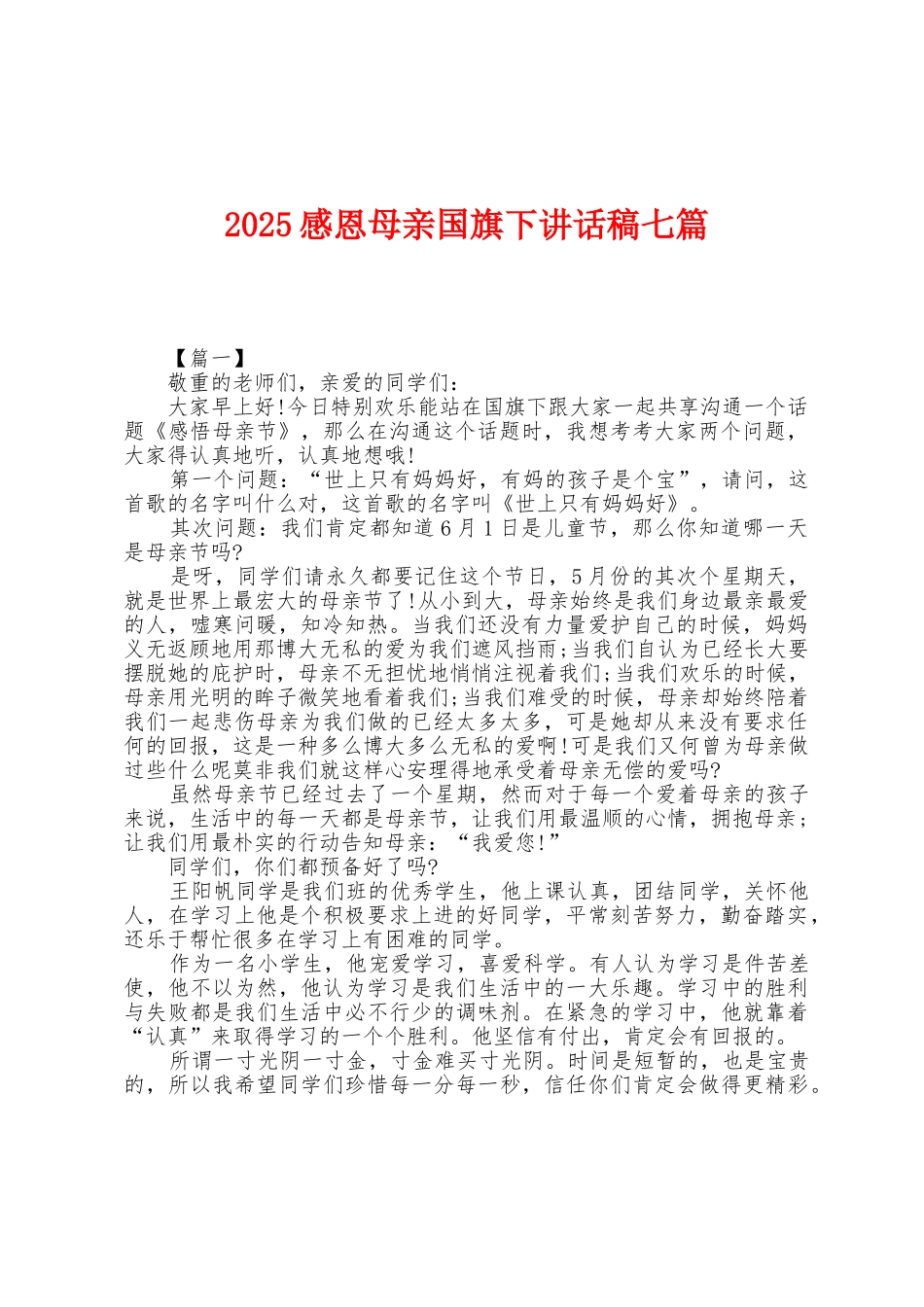 2025感恩母亲国旗下讲话稿七篇

【篇一】

敬重的老师们，亲爱的同学们：

大家早上好!今日特别欢乐能站在国旗下跟大家一起共享沟通一个话题《感悟母亲节》，那么在沟通这个话题时，我想考考大家两个问题，大家得认真地听，认真地想哦!

第一个问题：“世上只有妈妈好，有妈的孩子是个宝”，请问，这首歌的名字叫什么对，这首歌的名字叫《世上只有妈妈好》。

其次问题：我们肯定都知道6月1日是儿童节，那么你知道哪一天是母亲节吗?

是呀，同学们请永久都要记住这个节日，5月份的其次个星期天，就是世界上最宏大的母亲节了!从小到大，母亲始终是我们身边最亲最爱的人，嘘寒问暖，知冷知热。当我们还没有力量爱护自己的时候，妈妈义无返顾地用那博大无私的爱为我们遮风挡雨;当我们自认为已经长大要摆脱她的庇护时，母亲不无担忧地悄悄注视着我们;当我们欢乐的时候，母亲用光明的眸子微笑地看着我们;当我们难受的时候，母亲却始终陪着我们一起悲伤母亲为我们做的已经太多太多，可是她却从来没有要求任何的回报，这是一种多么博大多么无私的爱啊!可是我们又何曾为母亲做过些什么呢莫非我们就这样心安理得地承受着母亲无偿的爱吗?

虽然母亲节已经过去了一个星期，然而对于每一个爱着母亲的孩子来说，生活中的每一天都是母亲节，让我们用最温顺的心情，拥抱母亲;让我们用最朴实的行动告知母亲：“我爱您!”

同学们，你们都预备好了吗?

王阳帆同学是我们班的优秀学生，他上课认真，团结同学，关怀他人，在学习上他是个积极要求上进的好同学，平常刻苦努力，勤奋踏实，还乐于帮忙很多在学习上有困难的同学。

作为一名小学生，他宠爱学习，喜爱科学。有人认为学习是件苦差使，他不以为然，他认为学习是我们生活中的一大乐趣。学习中的胜利与失败都是我们生活中必不行少的调味剂。在紧急的学习中，他就靠着“认真”来取得学习的一个个胜利。他坚信有付出，肯定会有回报的。

所谓一寸光阴一寸金，寸金难买寸光阴。时间是短暂的，也是宝贵的，所以我希望同学们珍惜每一分每一秒，信任你们肯定会做得更精彩。